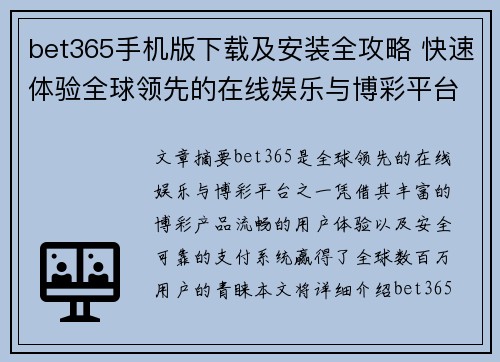 bet365手机版下载及安装全攻略 快速体验全球领先的在线娱乐与博彩平台

文章摘要bet365是全球领先的在线娱乐与博彩平台之一凭借其丰富的博彩产品流畅的用户体验以及安全可靠的支付系统赢得了全球数百万用户的青睐本文将详细介绍bet365